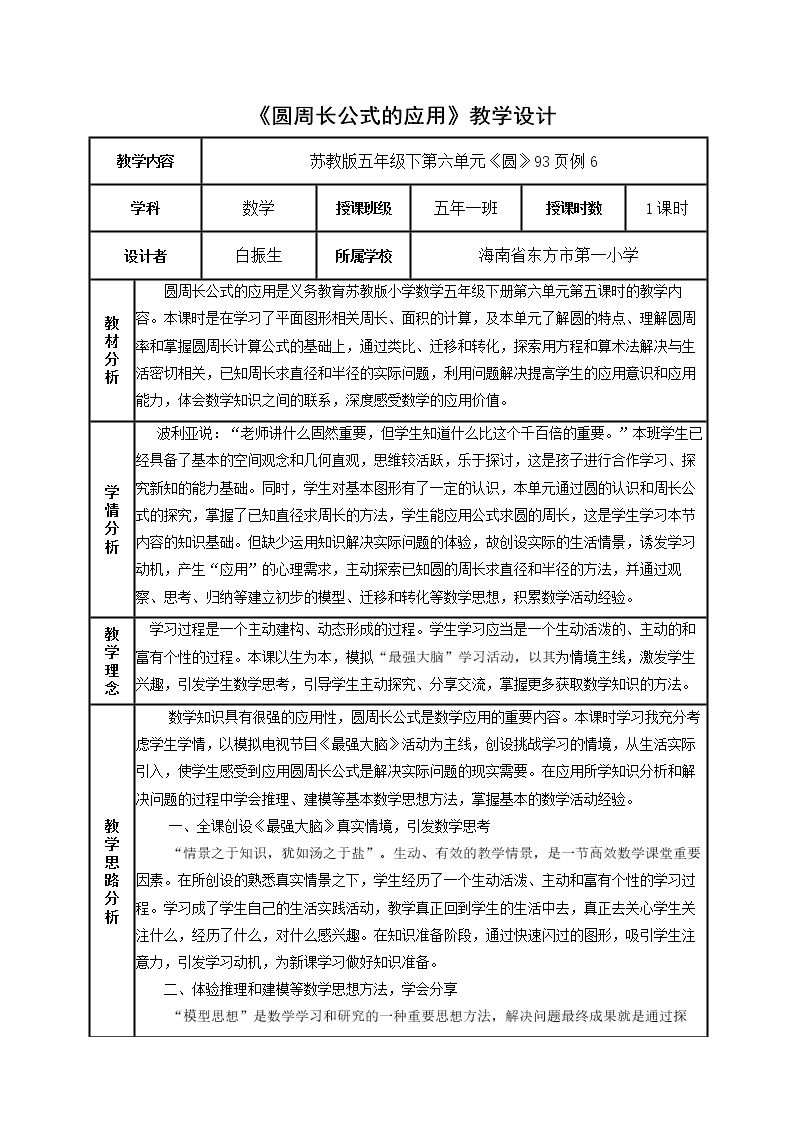 《圆周长公式的应用》教学设计

| 教学内容 | 苏教版五年级下第六单元《圆》93页例6 | | | | |
|---|---|---|---|---|---|
| 学科 | 数学 | 授课班级 | 五年一班 | 授课时数 | 1课时 |
| 设计者 | 白振生 | 所属学校 | 海南省东方市第一小学 | | |
| 教材分析 | 圆周长公式的应用是义务教育苏教版小学数学五年级下册第六单元第五课时的教学内容。本课时是在学习了平面图形相关周长、面积的计算，及本单元了解圆的特点、理解圆周率和掌握圆周长计算公式的基础上，通过类比、迁移和转化，探索用方程和算术法解决与生活密切相关，已知周长求直径和半径的实际问题，利用问题解决提高学生的应用意识和应用能力，体会数学知识之间的联系，深度感受数学的应用价值。 | | | | |
| 学情分析 | 波利亚说：“老师讲什么固然重要，但学生知道什么比这个千百倍的重要。”本班学生已经具备了基本的空间观念和几何直观，思维较活跃，乐于探讨，这是孩子进行合作学习、探究新知的能力基础。同时，学生对基本图形有了一定的认识，本单元通过圆的认识和周长公式的探究，掌握了已知直径求周长的方法，学生能应用公式求圆的周长，这是学生学习本节内容的知识基础。但缺少运用知识解决实际问题的体验，故创设实际的生活情景，诱发学习动机，产生“应用”的心理需求，主动探索已知圆的周长求直径和半径的方法，并通过观察、思考、归纳等建立初步的模型、迁移和转化等数学思想，积累数学活动经验。 | | | | |
| 教学理念 | 学习过程是一个主动建构、动态形成的过程。学生学习应当是一个生动活泼的、主动的和富有个性的过程。本课以生为本，模拟“最强大脑”学习活动，以其为情境主线，激发学生兴趣，引发学生数学思考，引导学生主动探究、分享交流，掌握更多获取数学知识的方法。 | | | | |
| 教学思路分析 | 数学知识具有很强的应用性，圆周长公式是数学应用的重要内容。本课时学习我充分考虑学生学情，以模拟电视节目《最强大脑》活动为主线，创设挑战学习的情境，从生活实际引入，使学生感受到应用圆周长公式是解决实际问题的现实需要。在应用所学知识分析和解决问题的过程中学会推理、建模等基本数学思想方法，掌握基本的数学活动经验。<br>一、全课创设《最强大脑》真实情境，引发数学思考<br>“情景之于知识，犹如汤之于盐”。生动、有效的教学情景，是一节高效数学课堂重要因素。在所创设的熟悉真实情景之下，学生经历了一个生动活泼、主动和富有个性的学习过程。学习成了学生自己的生活实践活动，教学真正回到学生的生活中去，真正去关心学生关注什么，经历了什么，对什么感兴趣。在知识准备阶段，通过快速闪过的图形，吸引学生注意力，引发学习动机，为新课学习做好知识准备。<br>二、体验推理和建模等数学思想方法，学会分享<br>“模型思想”是数学学习和研究的一种重要思想方法，解决问题最终成果就是通过探 | | | | |